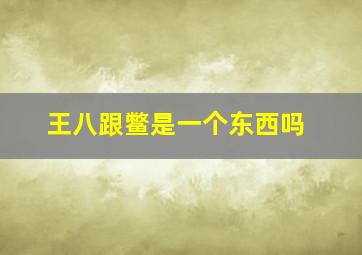 王八跟鳖是一个东西吗